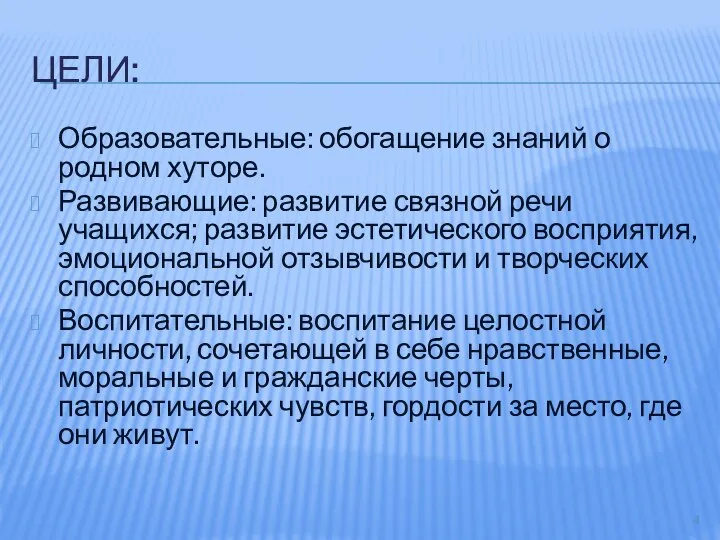 ЦЕЛИ:

Образовательные: обогащение знаний о родном хуторе.

Развивающие: развитие связной речи учащихся; развитие эстетического восприятия, эмоциональной отзывчивости и творческих способностей.

Воспитательные: воспитание целостной личности, сочетающей в себе нравственные, моральные и гражданские черты, патриотических чувств, гордости за место, где они живут.

4